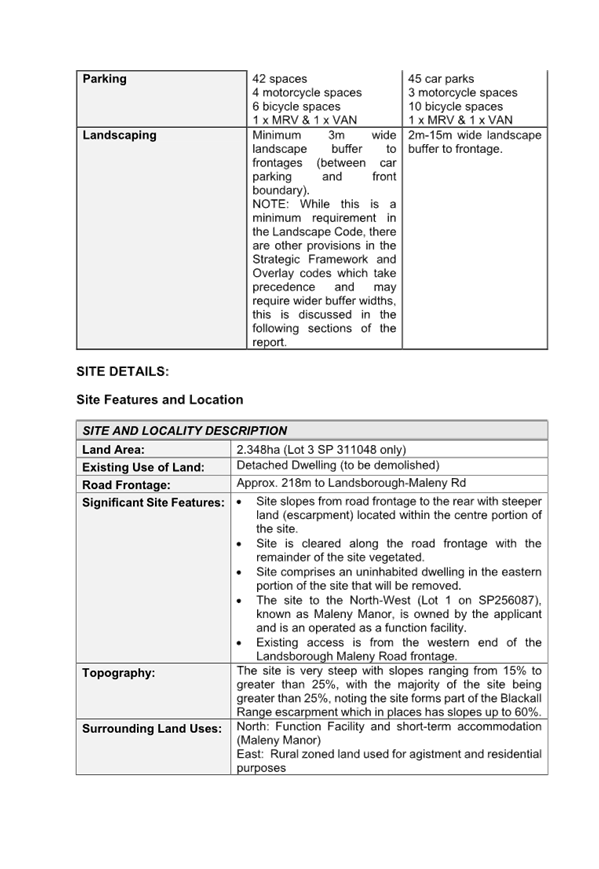 | Parking | 42 spaces<br>4 motorcycle spaces<br>6 bicycle spaces<br>1 x MRV & 1 x VAN | 45 car parks<br>3 motorcycle spaces<br>10 bicycle spaces<br>1 x MRV & 1 x VAN |
|---|---|---|
| Landscaping | Minimum 3m wide landscape buffer to frontages (between car parking and front boundary).<br>NOTE: While this is a minimum requirement in the Landscape Code, there are other provisions in the Strategic Framework and Overlay codes which take precedence and may require wider buffer widths, this is discussed in the following sections of the report. | 2m-15m wide landscape buffer to frontage. |

SITE DETAILS:

Site Features and Location

| SITE AND LOCALITY DESCRIPTION | |
|---|---|
| Land Area: | 2.348ha (Lot 3 SP 311048 only) |
| Existing Use of Land: | Detached Dwelling (to be demolished) |
| Road Frontage: | Approx. 218m to Landsborough-Maleny Rd |
| Significant Site Features: | • Site slopes from road frontage to the rear with steeper land (escarpment) located within the centre portion of the site.<br>• Site is cleared along the road frontage with the remainder of the site vegetated.<br>• Site comprises an uninhabited dwelling in the eastern portion of the site that will be removed.<br>• The site to the North-West (Lot 1 on SP256087), known as Maleny Manor, is owned by the applicant and is an operated as a function facility.<br>• Existing access is from the western end of the Landsborough Maleny Road frontage. |
| Topography: | The site is very steep with slopes ranging from 15% to greater than 25%, with the majority of the site being greater than 25%, noting the site forms part of the Blackall Range escarpment which in places has slopes up to 60%. |
| Surrounding Land Uses: | North: Function Facility and short-term accommodation (Maleny Manor)<br>East: Rural zoned land used for agistment and residential purposes |